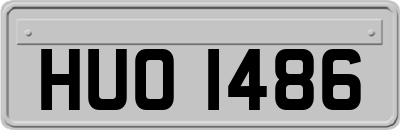 HUO 1486